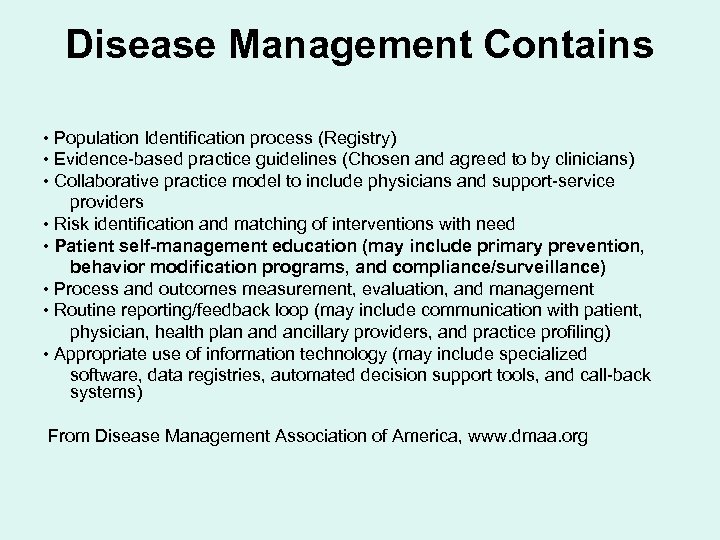 Disease Management Contains

• Population Identification process (Registry)
• Evidence-based practice guidelines (Chosen and agreed to by clinicians)
• Collaborative practice model to include physicians and support-service providers
• Risk identification and matching of interventions with need
• Patient self-management education (may include primary prevention, behavior modification programs, and compliance/surveillance)
• Process and outcomes measurement, evaluation, and management
• Routine reporting/feedback loop (may include communication with patient, physician, health plan and ancillary providers, and practice profiling)
• Appropriate use of information technology (may include specialized software, data registries, automated decision support tools, and call-back systems)

From Disease Management Association of America, www.dmaa.org